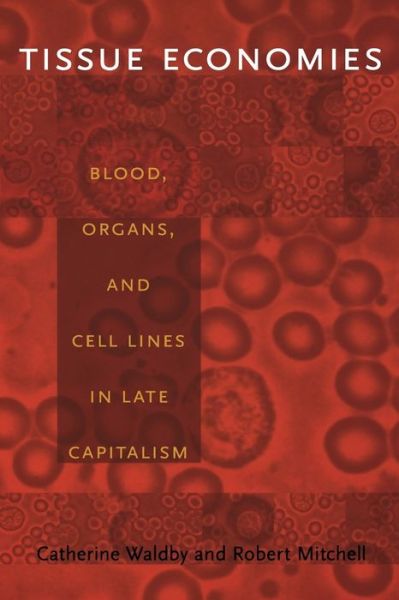 TISSUE ECONOMIES

BLOOD, ORGANS, AND CELL LINES IN LATE CAPITALISM

Catherine Waldby and Robert Mitchell